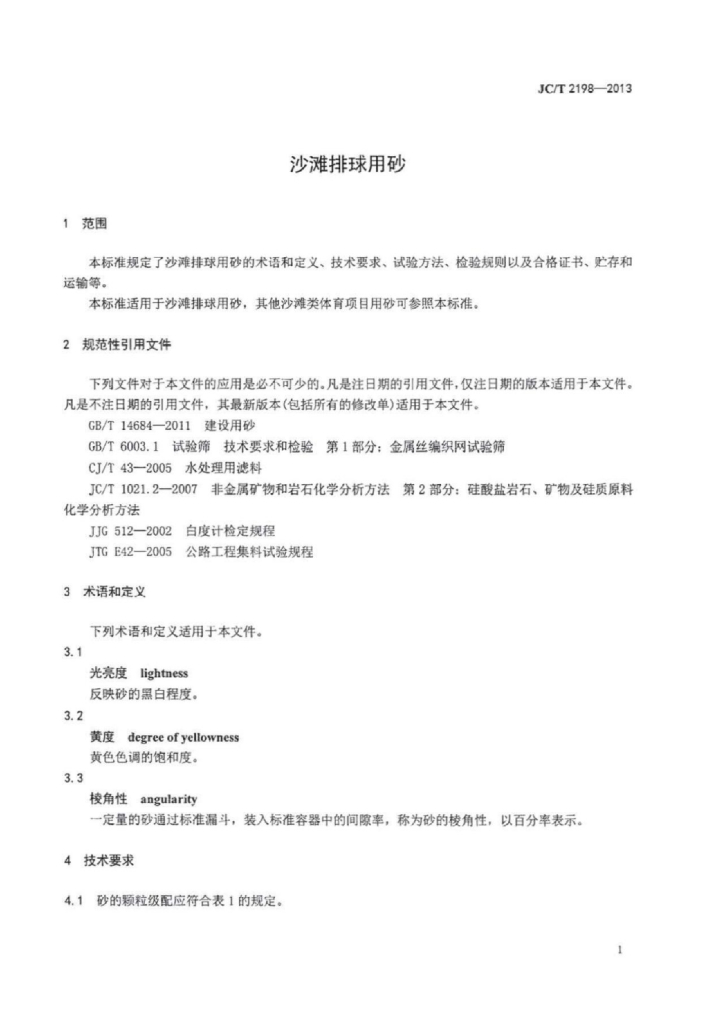 JC/T 2198—2013

沙滩排球用砂

1 范围

本标准规定了沙滩排球用砂的术语和定义、技术要求、试验方法、检验规则以及合格证书、贮存和运输等。

本标准适用于沙滩排球用砂，其他沙滩类体育项目用砂可参照本标准。

2 规范性引用文件

下列文件对于本文件的应用是必不可少的。凡是注日期的引用文件，仅注日期的版本适用于本文件。凡是不注日期的引用文件，其最新版本（包括所有的修改单）适用于本文件。

GB/T 14684—2011 建设用砂

GB/T 6003.1 试验筛 技术要求和检验 第1部分：金属丝编织网试验筛

CJ/T 43—2005 水处理用滤料

JC/T 1021.2—2007 非金属矿物和岩石化学分析方法 第2部分：硅酸盐岩石、矿物及硅质原料化学分析方法

JJG 512—2002 白度计检定规程

JTG E42—2005 公路工程集料试验规程

3 术语和定义

下列术语和定义适用于本文件。

3.1

光亮度 lightness

反映砂的黑白程度。

3.2

黄度 degree of yellowness

黄色色调的饱和度。

3.3

棱角性 angularity

一定量的砂通过标准漏斗，装入标准容器中的间隙率，称为砂的棱角性，以百分率表示。

4 技术要求

4.1 砂的颗粒级配应符合表1的规定。

1